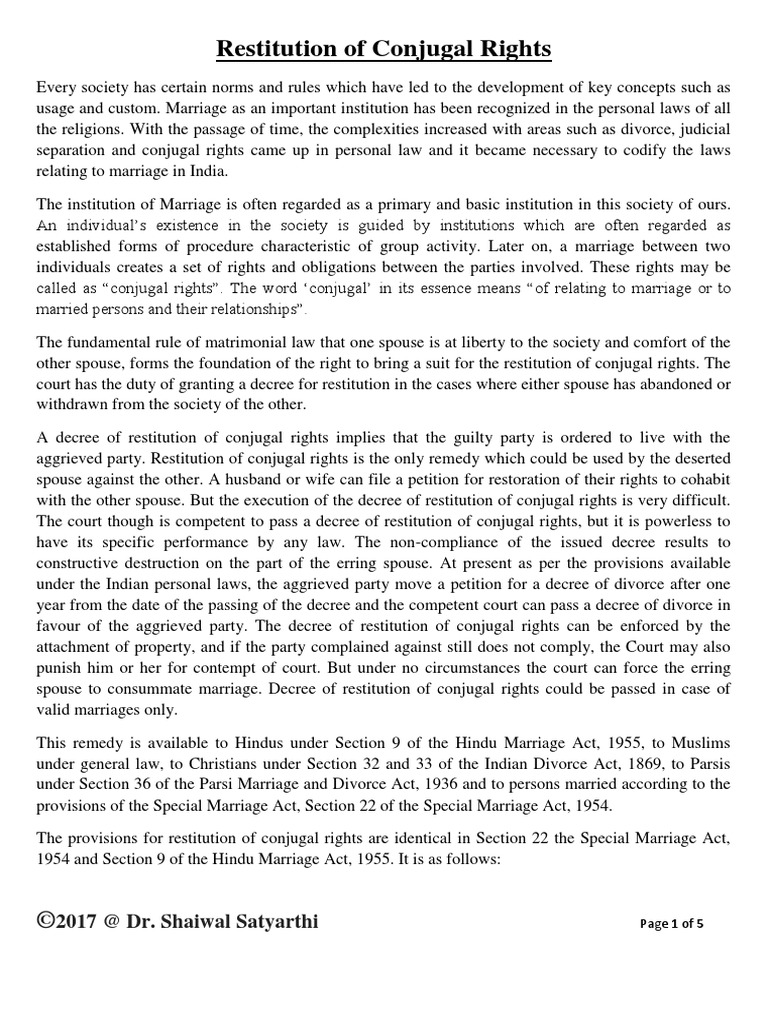 Restitution of Conjugal Rights

Every society has certain norms and rules which have led to the development of key concepts such as usage and custom. Marriage as an important institution has been recognized in the personal laws of all the religions. With the passage of time, the complexities increased with areas such as divorce, judicial separation and conjugal rights came up in personal law and it became necessary to codify the laws relating to marriage in India.

The institution of Marriage is often regarded as a primary and basic institution in this society of ours. An individual's existence in the society is guided by institutions which are often regarded as established forms of procedure characteristic of group activity. Later on, a marriage between two individuals creates a set of rights and obligations between the parties involved. These rights may be called as "conjugal rights". The word 'conjugal' in its essence means "of relating to marriage or to married persons and their relationships".

The fundamental rule of matrimonial law that one spouse is at liberty to the society and comfort of the other spouse, forms the foundation of the right to bring a suit for the restitution of conjugal rights. The court has the duty of granting a decree for restitution in the cases where either spouse has abandoned or withdrawn from the society of the other.

A decree of restitution of conjugal rights implies that the guilty party is ordered to live with the aggrieved party. Restitution of conjugal rights is the only remedy which could be used by the deserted spouse against the other. A husband or wife can file a petition for restoration of their rights to cohabit with the other spouse. But the execution of the decree of restitution of conjugal rights is very difficult. The court though is competent to pass a decree of restitution of conjugal rights, but it is powerless to have its specific performance by any law. The non-compliance of the issued decree results to constructive destruction on the part of the erring spouse. At present as per the provisions available under the Indian personal laws, the aggrieved party move a petition for a decree of divorce after one year from the date of the passing of the decree and the competent court can pass a decree of divorce in favour of the aggrieved party. The decree of restitution of conjugal rights can be enforced by the attachment of property, and if the party complained against still does not comply, the Court may also punish him or her for contempt of court. But under no circumstances the court can force the erring spouse to consummate marriage. Decree of restitution of conjugal rights could be passed in case of valid marriages only.

This remedy is available to Hindus under Section 9 of the Hindu Marriage Act, 1955, to Muslims under general law, to Christians under Section 32 and 33 of the Indian Divorce Act, 1869, to Parsis under Section 36 of the Parsi Marriage and Divorce Act, 1936 and to persons married according to the provisions of the Special Marriage Act, Section 22 of the Special Marriage Act, 1954.

The provisions for restitution of conjugal rights are identical in Section 22 the Special Marriage Act, 1954 and Section 9 of the Hindu Marriage Act, 1955. It is as follows:

©2017 @ Dr. Shaiwal Satyarthi

Page 1 of 5